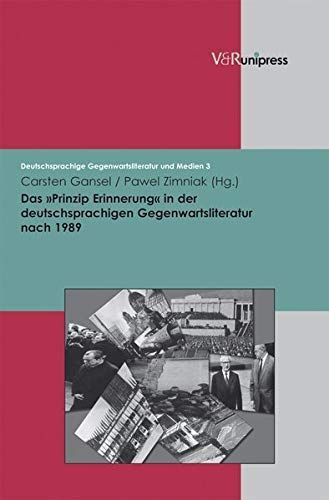 V&R unipress

Deutschsprachige Gegenwartsliteratur und Medien 3

Carsten Gansel / Pawel Zimniak (Hg.)

Das »Prinzip Erinnerung« in der deutschsprachigen Gegenwartsliteratur nach 1989